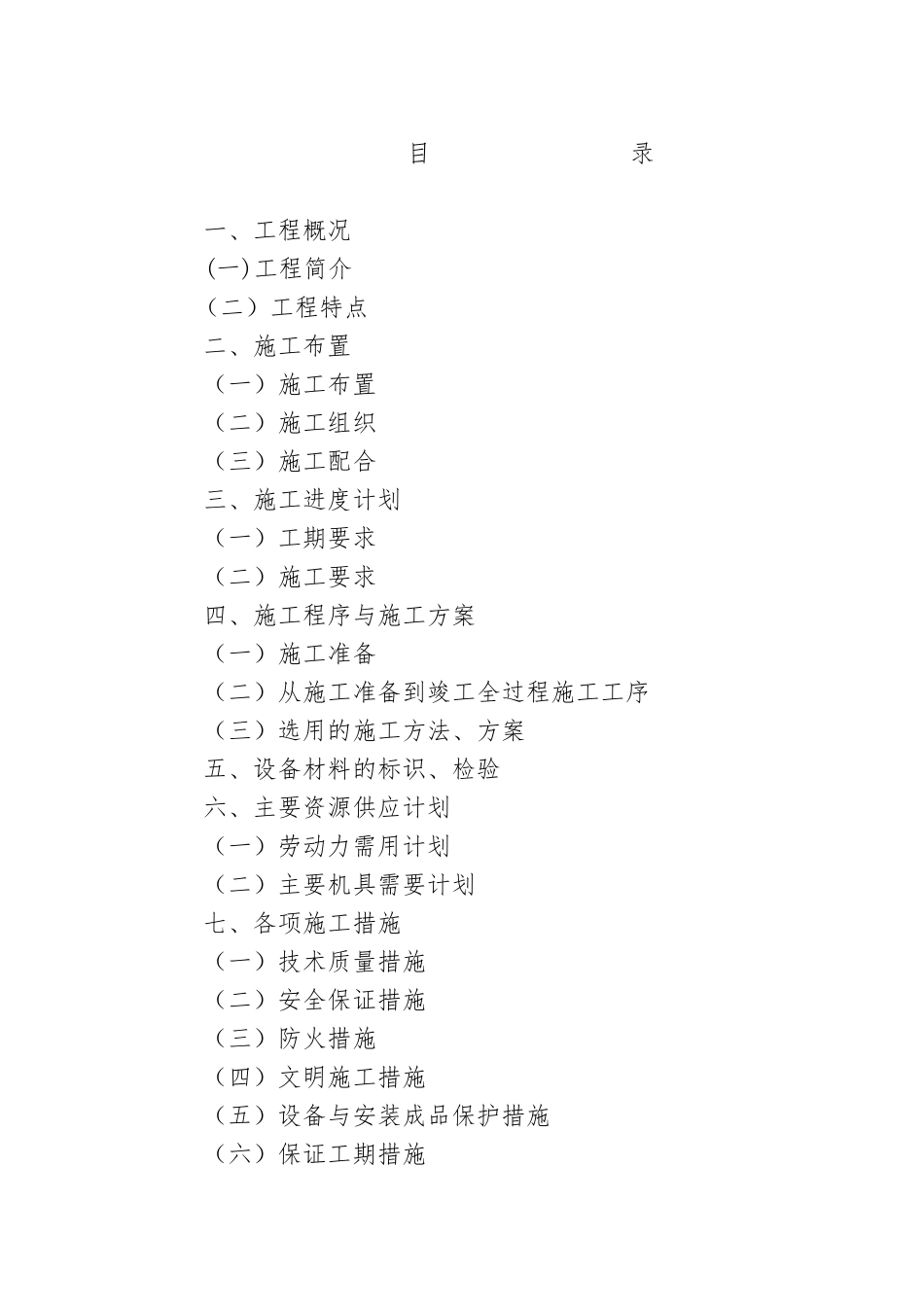 目 录

一、工程概况
(一)工程简介
（二）工程特点
二、施工布置
（一）施工布置
（二）施工组织
（三）施工配合
三、施工进度计划
（一）工期要求
（二）施工要求
四、施工程序与施工方案
（一）施工准备
（二）从施工准备到竣工全过程施工工序
（三）选用的施工方法、方案
五、设备材料的标识、检验
六、主要资源供应计划
（一）劳动力需用计划
（二）主要机具需要计划
七、各项施工措施
（一）技术质量措施
（二）安全保证措施
（三）防火措施
（四）文明施工措施
（五）设备与安装成品保护措施
（六）保证工期措施